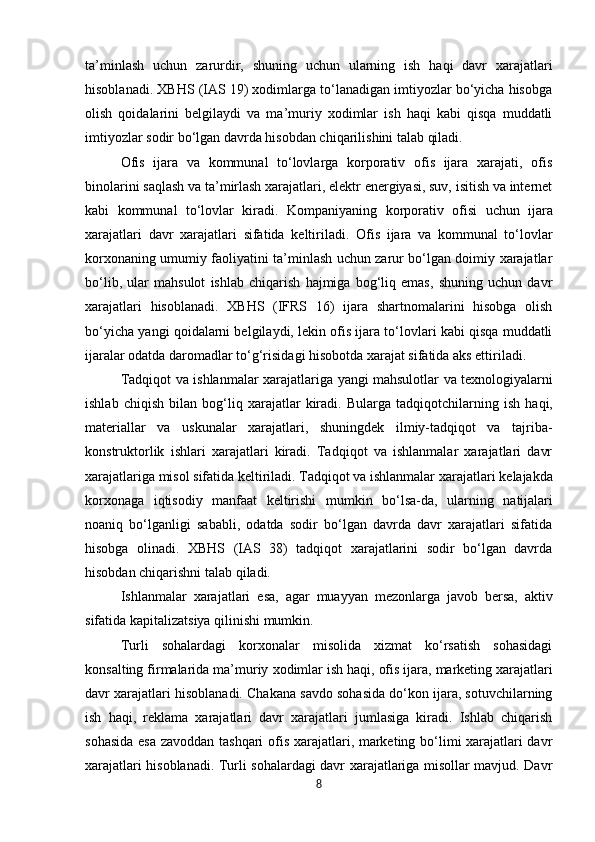 ta’minlash uchun zarurdir, shuning uchun ularning ish haqi davr xarajatlari hisoblanadi. XBHS (IAS 19) xodimlarga to‘lanadigan imtiyozlar bo‘yicha hisobga olish qoidalarini belgilaydi va ma’muriy xodimlar ish haqi kabi qisqa muddatli imtiyozlar sodir bo‘lgan davrda hisobdan chiqarilishini talab qiladi.

Ofis ijara va kommunal to‘lovlarga korporativ ofis ijara xarajati, ofis binolarini saqlash va ta’mirlash xarajatlari, elektr energiyasi, suv, isitish va internet kabi kommunal to‘lovlar kiradi. Kompaniyaning korporativ ofisi uchun ijara xarajatlari davr xarajatlari sifatida keltiriladi. Ofis ijara va kommunal to‘lovlar korxonaning umumiy faoliyatini ta’minlash uchun zarur bo‘lgan doimiy xarajatlar bo‘lib, ular mahsulot ishlab chiqarish hajmiga bog‘liq emas, shuning uchun davr xarajatlari hisoblanadi. XBHS (IFRS 16) ijara shartnomalarini hisobga olish bo‘yicha yangi qoidalarni belgilaydi, lekin ofis ijara to‘lovlari kabi qisqa muddatli ijaralar odatda daromadlar to‘g‘risidagi hisobotda xarajat sifatida aks ettiriladi.

Tadqiqot va ishlanmalar xarajatlariga yangi mahsulotlar va texnologiyalarni ishlab chiqish bilan bog‘liq xarajatlar kiradi. Bularga tadqiqotchilarning ish haqi, materiallar va uskunalar xarajatlari, shuningdek ilmiy-tadqiqot va tajriba-konstruktorlik ishlari xarajatlari kiradi. Tadqiqot va ishlanmalar xarajatlari davr xarajatlariga misol sifatida keltiriladi. Tadqiqot va ishlanmalar xarajatlari kelajakda korxonaga iqtisodiy manfaat keltirishi mumkin bo‘lsa-da, ularning natijalari noaniq bo‘lganligi sababli, odatda sodir bo‘lgan davrda davr xarajatlari sifatida hisobga olinadi. XBHS (IAS 38) tadqiqot xarajatlarini sodir bo‘lgan davrda hisobdan chiqarishni talab qiladi.

Ishlanmalar xarajatlari esa, agar muayyan mezonlarga javob bersa, aktiv sifatida kapitalizatsiya qilinishi mumkin.

Turli sohalardagi korxonalar misolida xizmat ko‘rsatish sohasidagi konsalting firmalarida ma’muriy xodimlar ish haqi, ofis ijara, marketing xarajatlari davr xarajatlari hisoblanadi. Chakana savdo sohasida do‘kon ijara, sotuvchilarning ish haqi, reklama xarajatlari davr xarajatlari jumlasiga kiradi. Ishlab chiqarish sohasida esa zavoddan tashqari ofis xarajatlari, marketing bo‘limi xarajatlari davr xarajatlari hisoblanadi. Turli sohalardagi davr xarajatlariga misollar mavjud. Davr

8